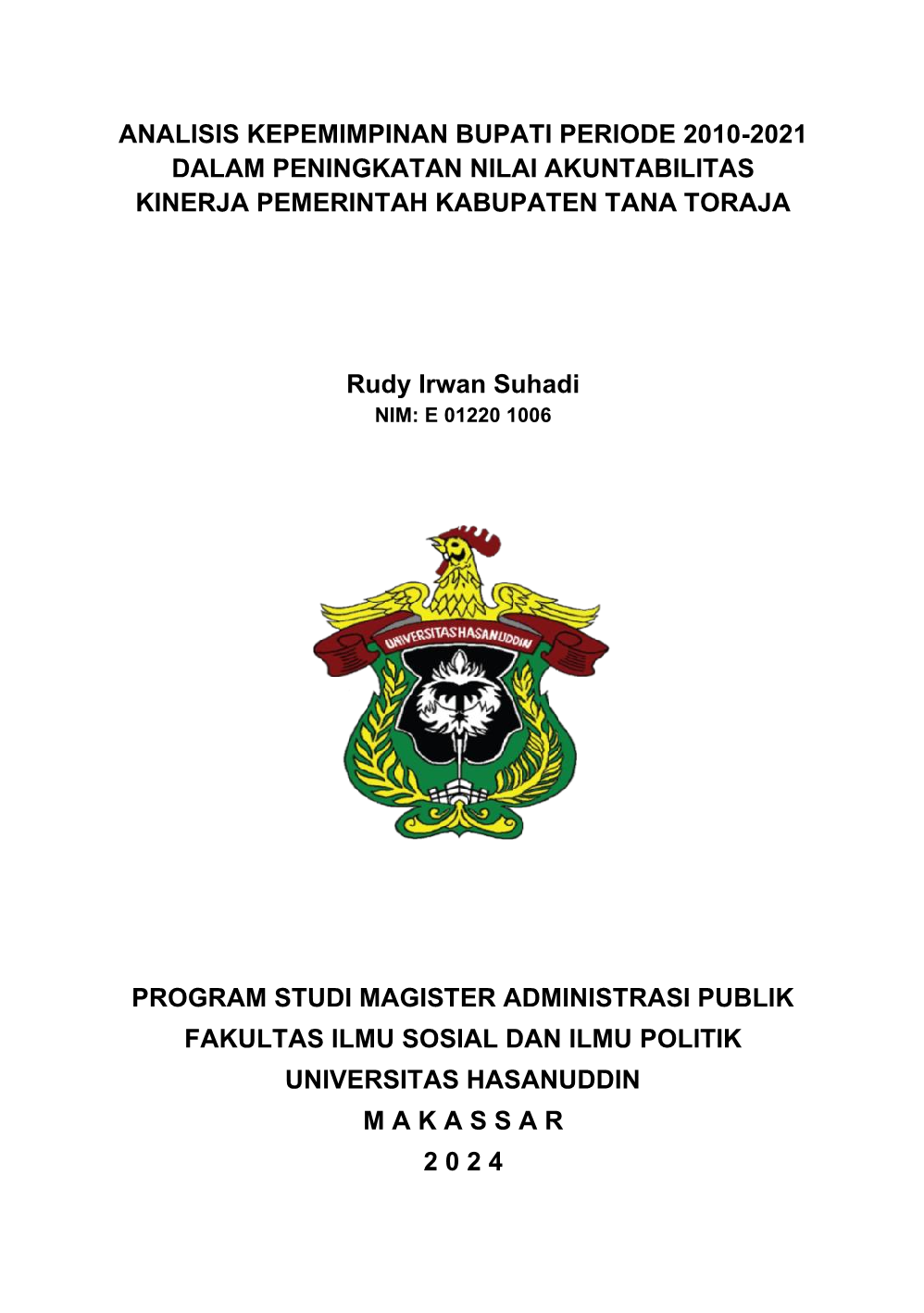 ANALISIS KEPEMIMPINAN BUPATI PERIODE 2010-2021 DALAM PENINGKATAN NILAI AKUNTABILITAS KINERJA PEMERINTAH KABUPATEN TANA TORAJA

Rudy Irwan Suhadi
NIM: E 01220 1006

UNIVERSITAS HASANUDDIN

PROGRAM STUDI MAGISTER ADMINISTRASI PUBLIK
FAKULTAS ILMU SOSIAL DAN ILMU POLITIK
UNIVERSITAS HASANUDDIN
M A K A S S A R
2 0 2 4